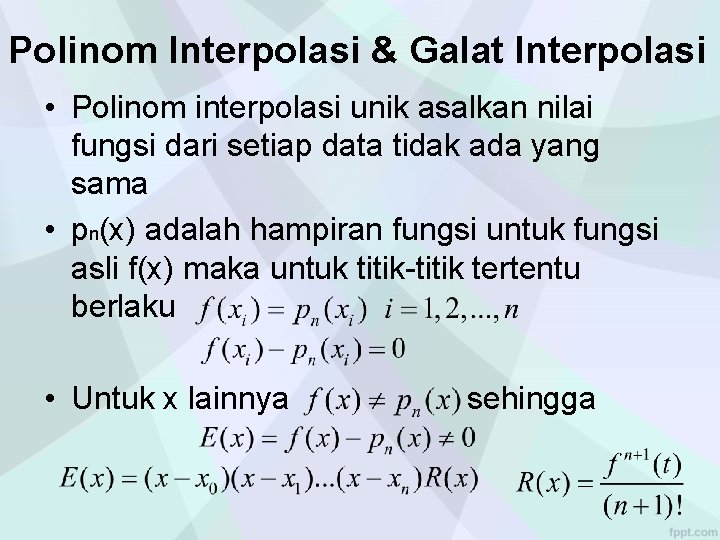 Polinom Interpolasi & Galat Interpolasi

• Polinom interpolasi unik asalkan nilai fungsi dari setiap data tidak ada yang sama

• $p_n(x)$ adalah hampiran fungsi untuk fungsi asli f(x) maka untuk titik-titik tertentu berlaku $f(x_i) = p_n(x_i) \quad i = 1, 2, ..., n$

$f(x_i) - p_n(x_i) = 0$

• Untuk x lainnya $f(x) \neq p_n(x)$ sehingga

$E(x) = f(x) - p_n(x) \neq 0$

$E(x) = (x - x_0)(x - x_1)...(x - x_n)R(x)$ $R(x) = \frac{f^{n+1}(t)}{(n+1)!}$

fppt.com